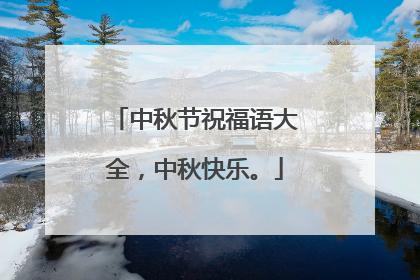 「中秋节祝福语大全，中秋快乐。」